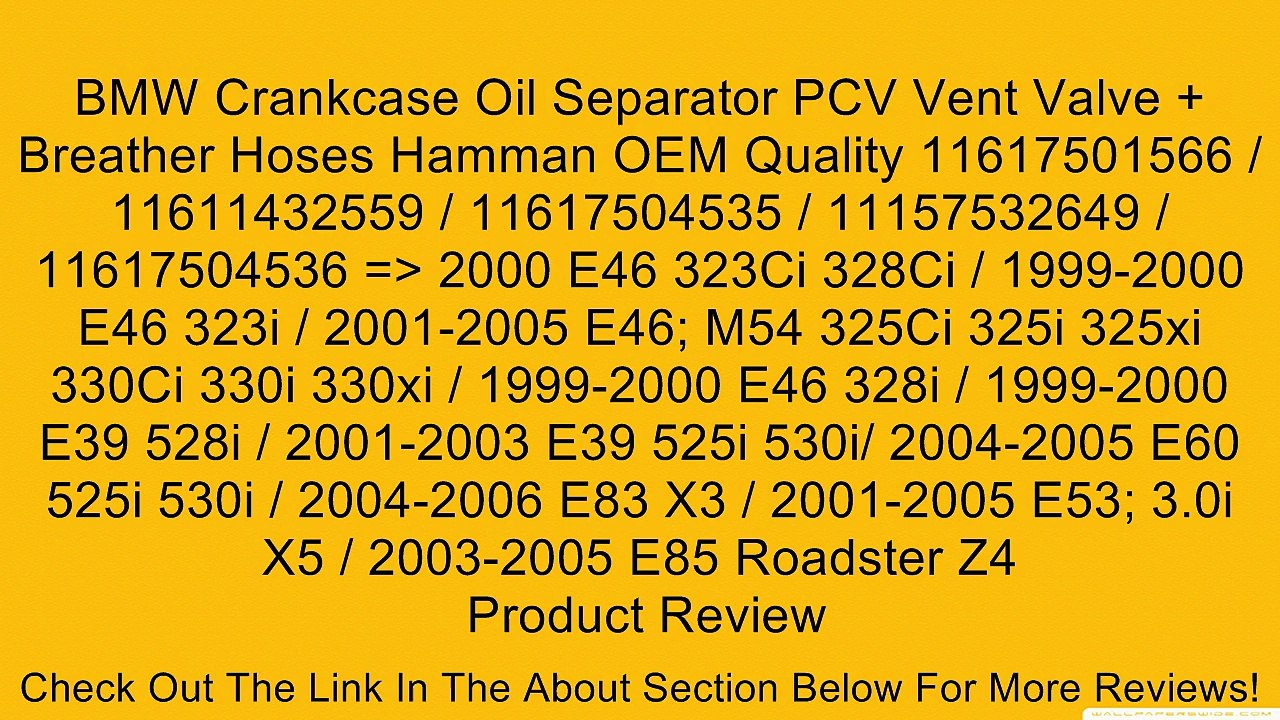 BMW Crankcase Oil Separator PCV Vent Valve + Breather Hoses Hamman OEM Quality 11617501566 / 11611432559 / 11617504535 / 11157532649 / 11617504536 => 2000 E46 323Ci 328Ci / 1999-2000 E46 323i / 2001-2005 E46; M54 325Ci 325i 325xi 330Ci 330i 330xi / 1999-2000 E46 328i / 1999-2000 E39 528i / 2001-2003 E39 525i 530i/ 2004-2005 E60 525i 530i / 2004-2006 E83 X3 / 2001-2005 E53; 3.0i X5 / 2003-2005 E85 Roadster Z4
Product Review

Check Out The Link In The About Section Below For More Reviews!

WALLPAPERSWIDE.COM